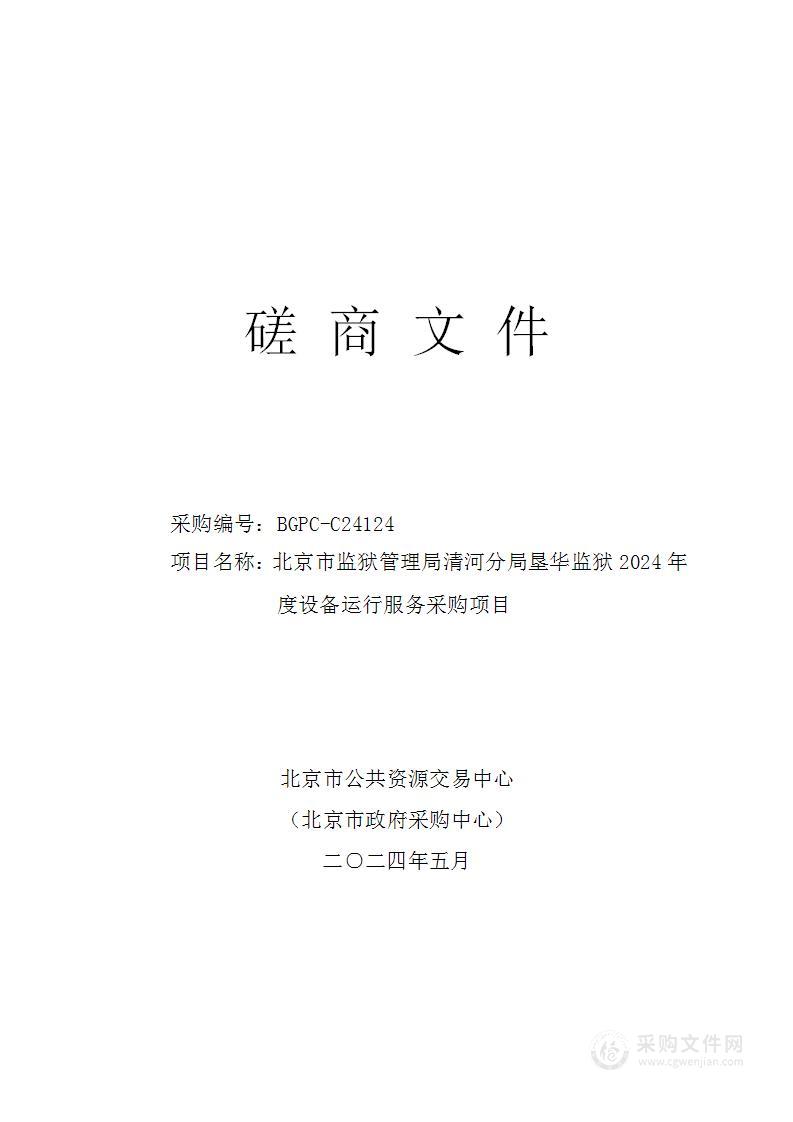 磋 商 文 件

采购编号：BGPC-C24124
项目名称：北京市监狱管理局清河分局垦华监狱 2024 年度设备运行服务采购项目

北京市公共资源交易中心
（北京市政府采购中心）
二〇二四年五月

采购文件网
www.cgwenjian.com